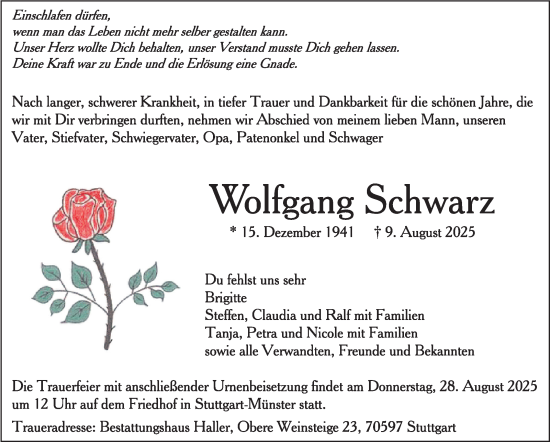 Einschlafen dürfen,
wenn man das Leben nicht mehr selber gestalten kann.
Unser Herz wollte Dich behalten, unser Verstand musste Dich gehen lassen.
Deine Kraft war zu Ende und die Erlösung eine Gnade.

Nach langer, schwerer Krankheit, in tiefer Trauer und Dankbarkeit für die schönen Jahre, die wir mit Dir verbringen durften, nehmen wir Abschied von meinem lieben Mann, unseren Vater, Stiefvater, Schwiegervater, Opa, Patenonkel und Schwager

Wolfgang Schwarz

* 15. Dezember 1941 † 9. August 2025

Du fehlst uns sehr
Brigitte
Steffen, Claudia und Ralf mit Familien
Tanja, Petra und Nicole mit Familien
sowie alle Verwandten, Freunde und Bekannten

Die Trauerfeier mit anschließender Urnenbeisetzung findet am Donnerstag, 28. August 2025 um 12 Uhr auf dem Friedhof in Stuttgart-Münster statt.

Traueradresse: Bestattungshaus Haller, Obere Weinsteige 23, 70597 Stuttgart